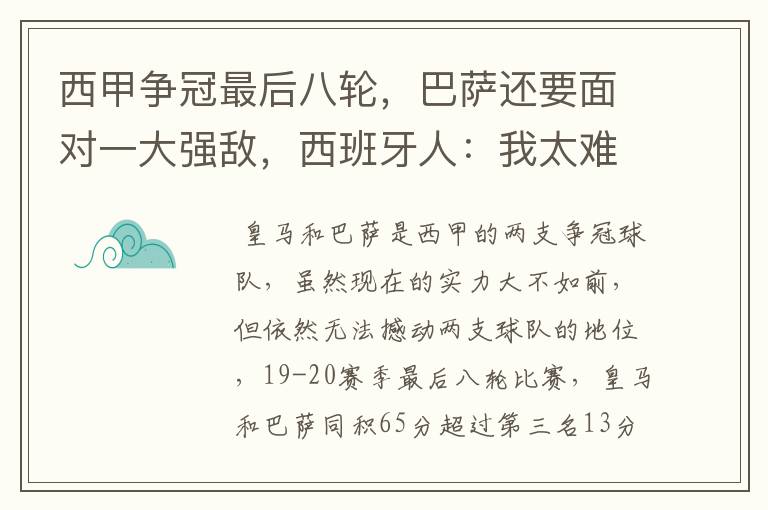 西甲争冠最后八轮，巴萨还要面对一大强敌，西班牙人：我太难

皇马和巴萨是西甲的两支争冠球队，虽然现在的实力大不如前，但依然无法撼动两支球队的地位，19-20赛季最后八轮比赛，皇马和巴萨同积65分超过第三名13分